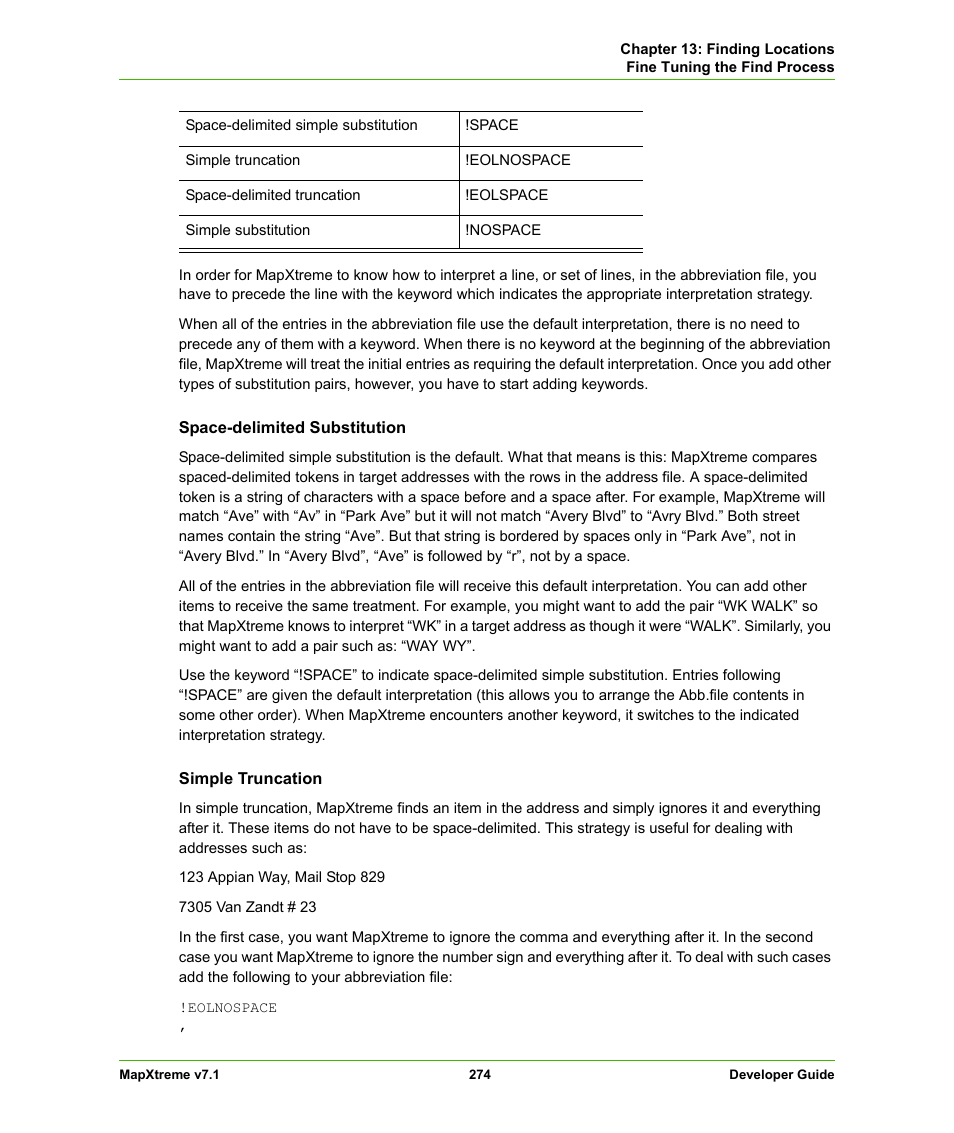 Chapter 13: Finding Locations
Fine Tuning the Find Process

| Space-delimited simple substitution | !SPACE |
|---|---|
| Simple truncation | !EOLNOSPACE |
| Space-delimited truncation | !EOLSPACE |
| Simple substitution | !NOSPACE |

In order for MapXtreme to know how to interpret a line, or set of lines, in the abbreviation file, you have to precede the line with the keyword which indicates the appropriate interpretation strategy.

When all of the entries in the abbreviation file use the default interpretation, there is no need to precede any of them with a keyword. When there is no keyword at the beginning of the abbreviation file, MapXtreme will treat the initial entries as requiring the default interpretation. Once you add other types of substitution pairs, however, you have to start adding keywords.

Space-delimited Substitution

Space-delimited simple substitution is the default. What that means is this: MapXtreme compares spaced-delimited tokens in target addresses with the rows in the address file. A space-delimited token is a string of characters with a space before and a space after. For example, MapXtreme will match “Ave” with “Av” in “Park Ave” but it will not match “Avery Blvd” to “Avry Blvd.” Both street names contain the string “Ave”. But that string is bordered by spaces only in “Park Ave”, not in “Avery Blvd.” In “Avery Blvd”, “Ave” is followed by “r”, not by a space.

All of the entries in the abbreviation file will receive this default interpretation. You can add other items to receive the same treatment. For example, you might want to add the pair “WK WALK” so that MapXtreme knows to interpret “WK” in a target address as though it were “WALK”. Similarly, you might want to add a pair such as: “WAY WY”.

Use the keyword “!SPACE” to indicate space-delimited simple substitution. Entries following “!SPACE” are given the default interpretation (this allows you to arrange the Abb.file contents in some other order). When MapXtreme encounters another keyword, it switches to the indicated interpretation strategy.

Simple Truncation

In simple truncation, MapXtreme finds an item in the address and simply ignores it and everything after it. These items do not have to be space-delimited. This strategy is useful for dealing with addresses such as:

123 Appian Way, Mail Stop 829

7305 Van Zandt # 23

In the first case, you want MapXtreme to ignore the comma and everything after it. In the second case you want MapXtreme to ignore the number sign and everything after it. To deal with such cases add the following to your abbreviation file:

!EOLNOSPACE
,

MapXtreme v7.1 274 Developer Guide